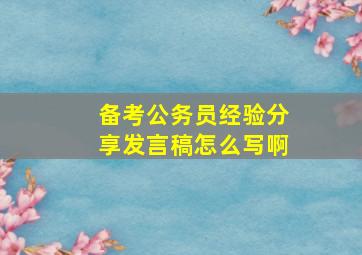 备考公务员经验分享发言稿怎么写啊